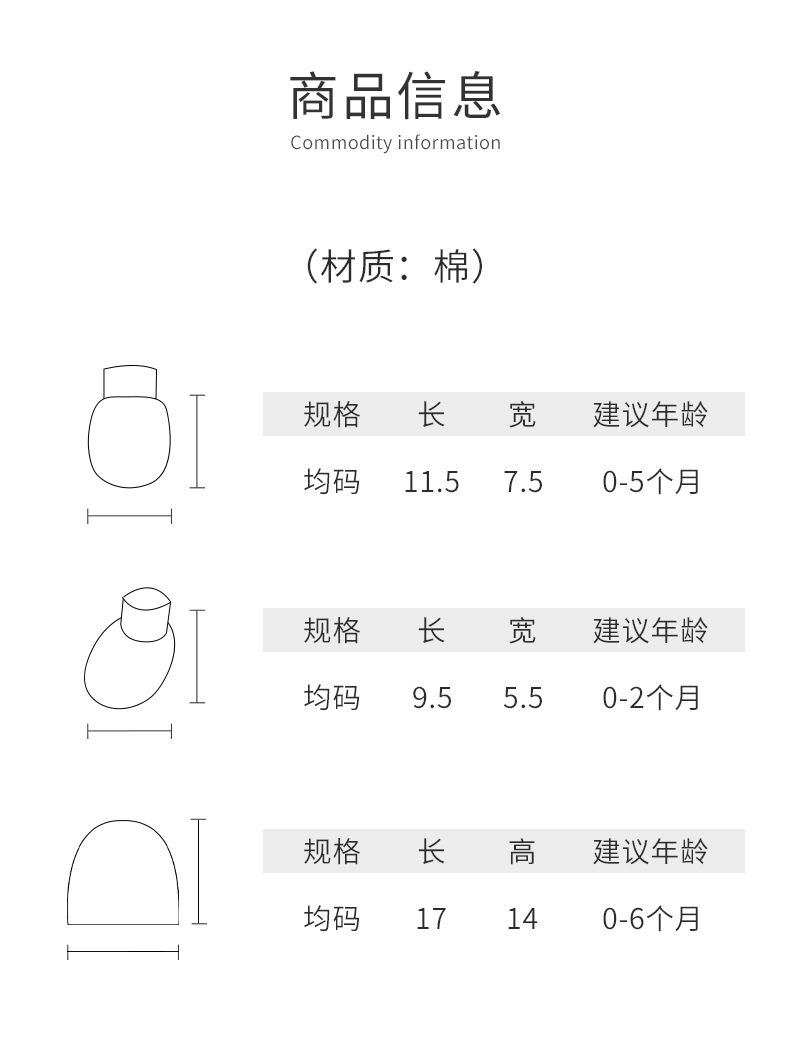 商品信息

Commodity information

（材质：棉）

| 规格 | 长 | 宽 | 建议年龄 |
|---|---|---|---|
| 均码 | 11.5 | 7.5 | 0-5个月 |

| 规格 | 长 | 宽 | 建议年龄 |
|---|---|---|---|
| 均码 | 9.5 | 5.5 | 0-2个月 |

| 规格 | 长 | 高 | 建议年龄 |
|---|---|---|---|
| 均码 | 17 | 14 | 0-6个月 |